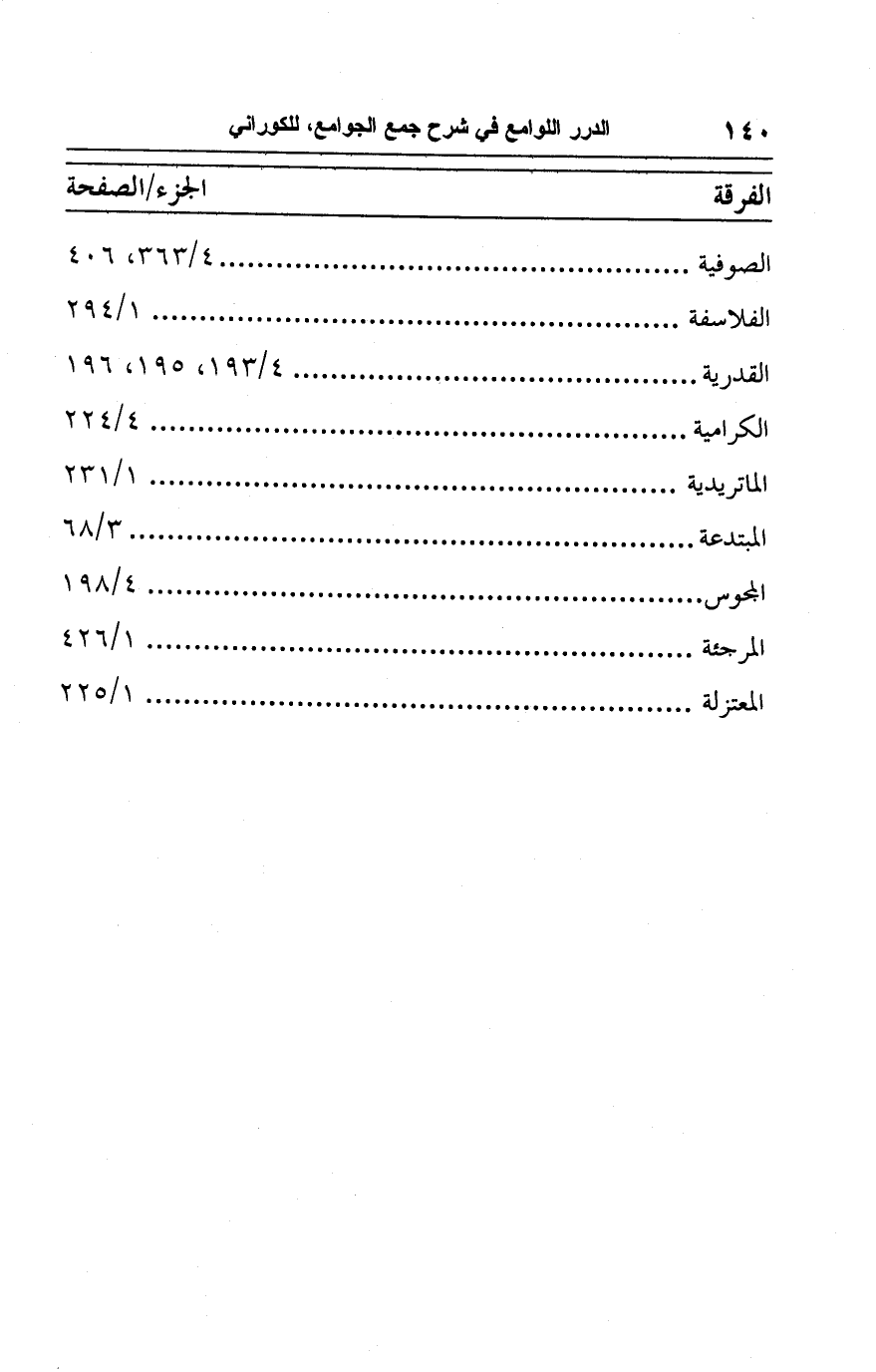 ١٤٠ الدرر اللوامع في شرح جمع الجوامع، للكوراني

| الفرقة | الجزء/الصفحة |
|---|---|
| الصوفية | ٣٦٣/٤، ٤٠٦ |
| الفلاسفة | ٢٩٤/١ |
| القدرية | ١٩٣/٤، ١٩٥، ١٩٦ |
| الكرامية | ٢٢٤/٤ |
| الماتريدية | ٢٣١/١ |
| المبتدعة | ٦٨/٣ |
| المجوس | ١٩٨/٤ |
| المرجئة | ٤٢٦/١ |
| المعتزلة | ٢٢٥/١ |